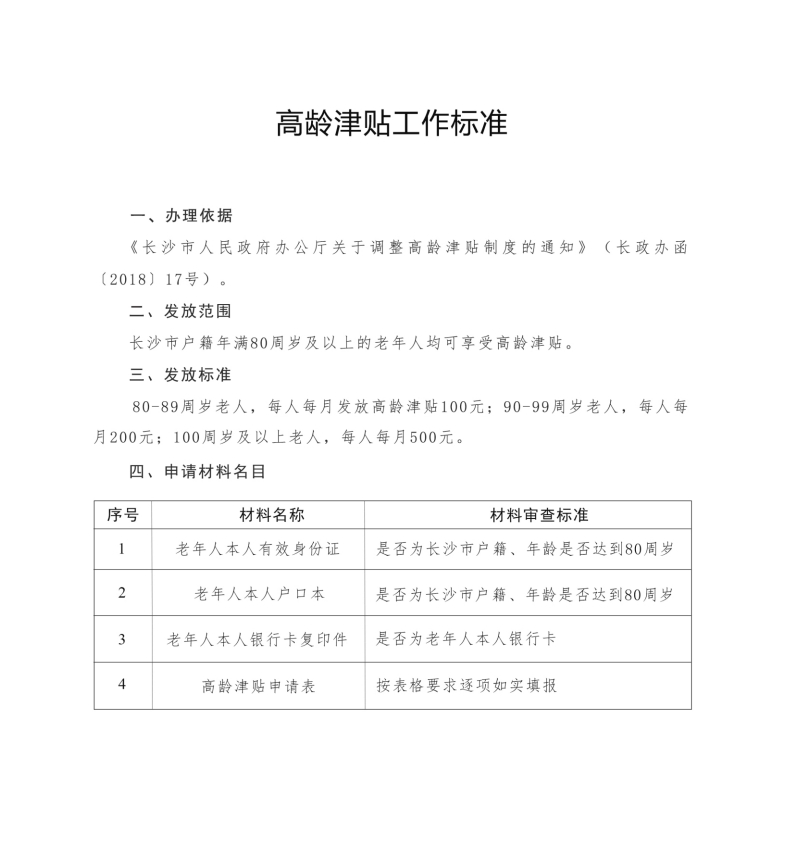 高龄津贴工作标准

一、办理依据

《长沙市人民政府办公厅关于调整高龄津贴制度的通知》（长政办函〔2018〕17号）。

二、发放范围

长沙市户籍年满80周岁及以上的老年人均可享受高龄津贴。

三、发放标准

80-89周岁老人，每人每月发放高龄津贴100元；90-99周岁老人，每人每月200元；100周岁及以上老人，每人每月500元。

四、申请材料名目

| 序号 | 材料名称 | 材料审查标准 |
|---|---|---|
| 1 | 老年人本人有效身份证 | 是否为长沙市户籍、年龄是否达到80周岁 |
| 2 | 老年人本人户口本 | 是否为长沙市户籍、年龄是否达到80周岁 |
| 3 | 老年人本人银行卡复印件 | 是否为老年人本人银行卡 |
| 4 | 高龄津贴申请表 | 按表格要求逐项如实填报 |